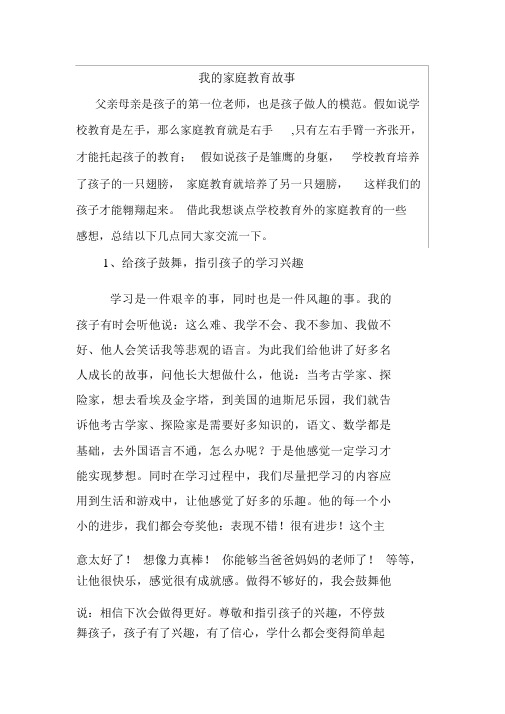 我的家庭教育故事

父亲母亲是孩子的第一位老师，也是孩子做人的模范。假如说学校教育是左手，那么家庭教育就是右手 ,只有左右手臂一齐张开，才能托起孩子的教育； 假如说孩子是雏鹰的身躯， 学校教育培养了孩子的一只翅膀， 家庭教育就培养了另一只翅膀， 这样我们的孩子才能翱翔起来。 借此我想谈点学校教育外的家庭教育的一些感想，总结以下几点同大家交流一下。

1、给孩子鼓舞，指引孩子的学习兴趣

学习是一件艰辛的事，同时也是一件风趣的事。我的孩子有时会听他说：这么难、我学不会、我不参加、我做不好、他人会笑话我等悲观的语言。为此我们给他讲了好多名人成长的故事，问他长大想做什么，他说：当考古学家、探险家，想去看埃及金字塔，到美国的迪斯尼乐园，我们就告诉他考古学家、探险家是需要好多知识的，语文、数学都是基础，去外国语言不通，怎么办呢？于是他感觉一定学习才能实现梦想。同时在学习过程中，我们尽量把学习的内容应用到生活和游戏中，让他感觉了好多的乐趣。他的每一个小小的进步，我们都会夸奖他：表现不错！很有进步！这个主意太好了！ 想像力真棒！ 你能够当爸爸妈妈的老师了！ 等等，让他很快乐，感觉很有成就感。做得不够好的，我会鼓舞他说：相信下次会做得更好。尊敬和指引孩子的兴趣，不停鼓舞孩子，孩子有了兴趣，有了信心，学什么都会变得简单起